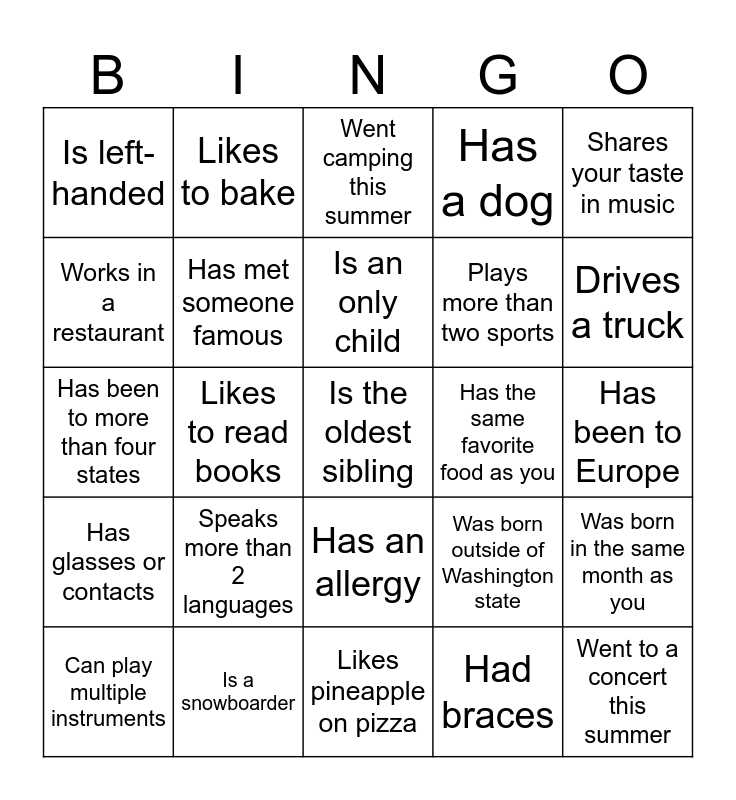 | B | I | N | G | O |
|---|---|---|---|---|
| Is left-handed | Likes to bake | Went camping this summer | Has a dog | Shares your taste in music |
| Works in a restaurant | Has met someone famous | Is an only child | Plays more than two sports | Drives a truck |
| Has been to more than four states | Likes to read books | Is the oldest sibling | Has the same favorite food as you | Has been to Europe |
| Has glasses or contacts | Speaks more than 2 languages | Has an allergy | Was born outside of Washington state | Was born in the same month as you |
| Can play multiple instruments | Is a snowboarder | Likes pineapple on pizza | Had braces | Went to a concert this summer |